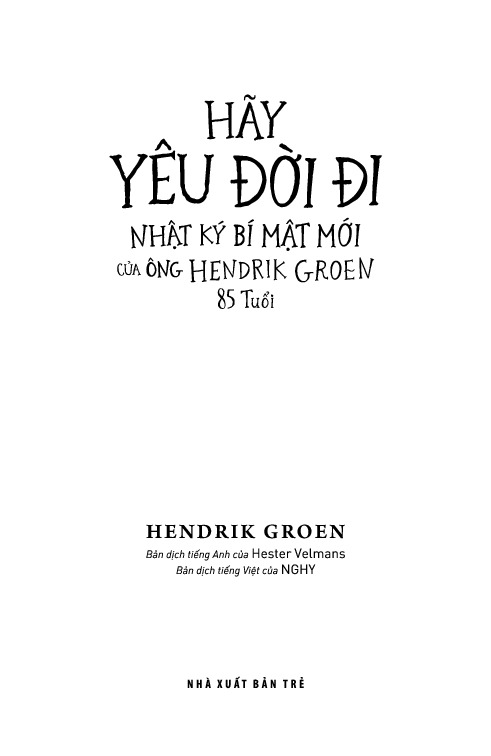 HÃY
YÊU ĐỜI ĐI
NHẬT KÝ BÍ MẬT MỚI
CỦA ÔNG HENDRIK GROEN
85 Tuổi

HENDRIK GROEN
Bản dịch tiếng Anh của Hester Velmans
Bản dịch tiếng Việt của NGHY

NHÀ XUẤT BẢN TRẺ